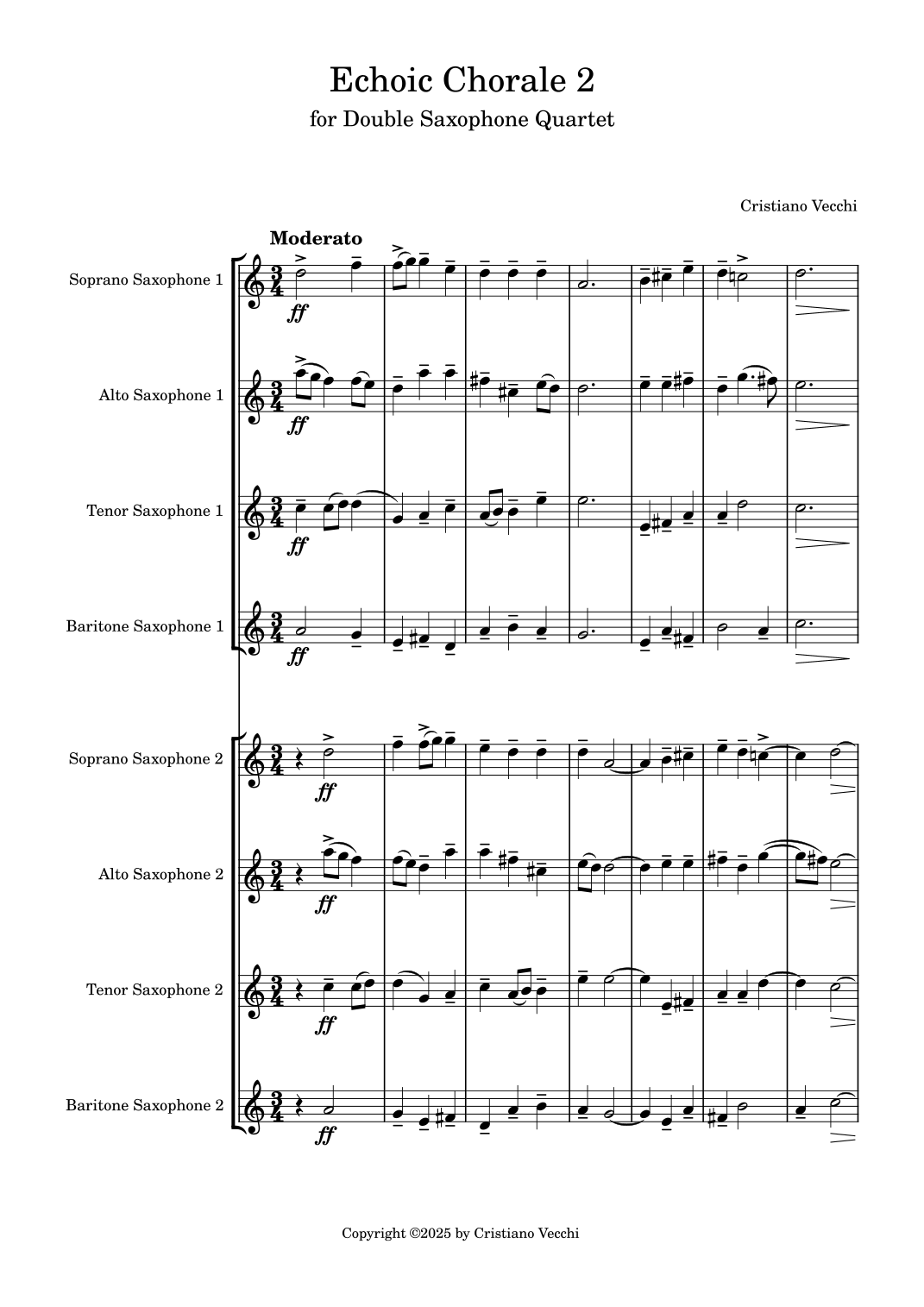 Echoic Chorale 2

for Double Saxophone Quartet

Cristiano Vecchi

Moderato

Soprano Saxophone 1

ff

Alto Saxophone 1

ff

Tenor Saxophone 1

ff

Baritone Saxophone 1

ff

Soprano Saxophone 2

ff

Alto Saxophone 2

ff

Tenor Saxophone 2

ff

Baritone Saxophone 2

ff

Copyright ©2025 by Cristiano Vecchi